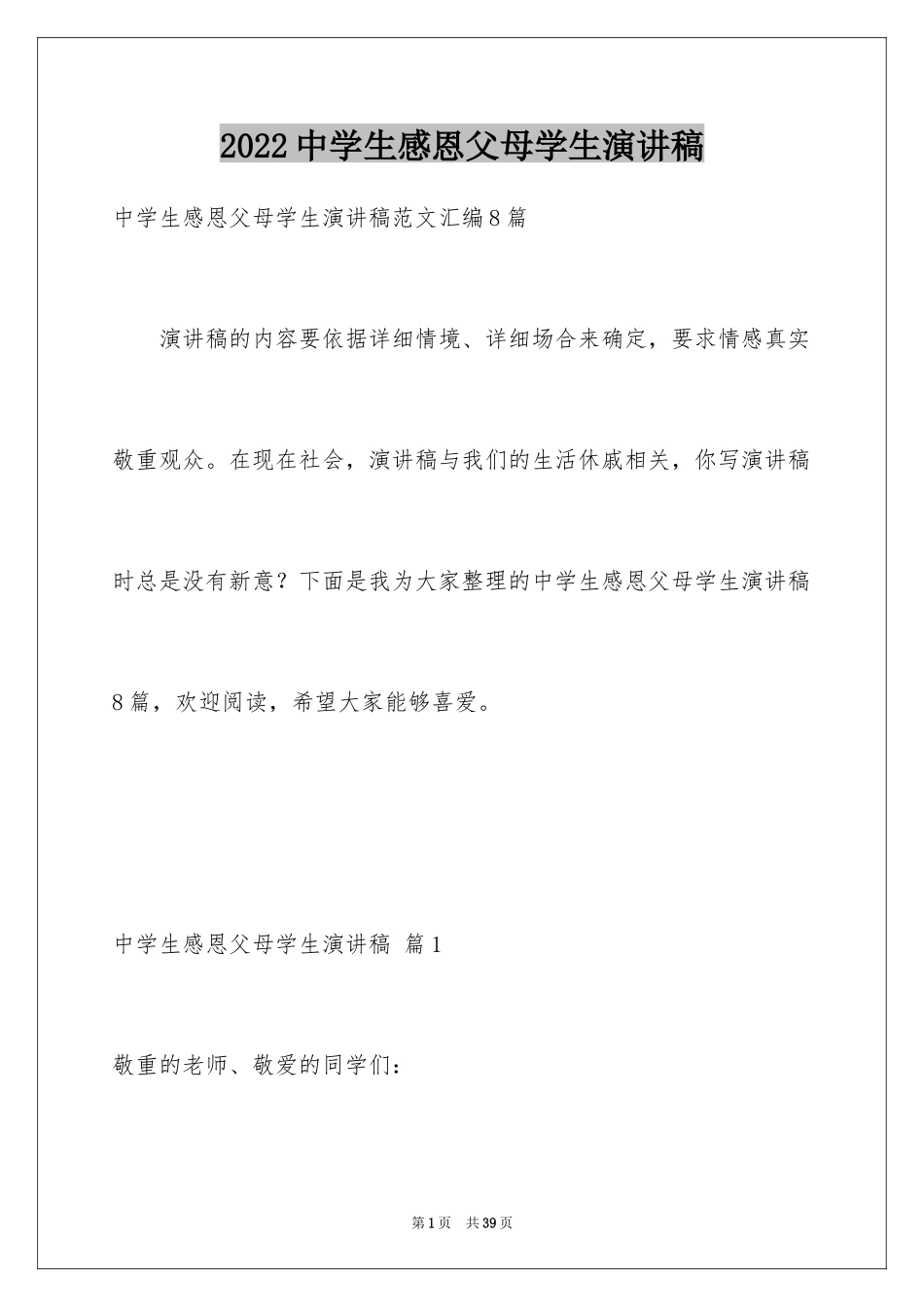 2022 中学生感恩父母学生演讲稿

中学生感恩父母学生演讲稿范文汇编 8 篇

演讲稿的内容要依据详细情境、详细场合来确定，要求情感真实敬重观众。在现在社会，演讲稿与我们的生活休戚相关，你写演讲稿时总是没有新意？下面是我为大家整理的中学生感恩父母学生演讲稿 8 篇，欢迎阅读，希望大家能够喜爱。

中学生感恩父母学生演讲稿 篇 1

敬重的老师、敬爱的同学们：

第 1 页 共 39 页